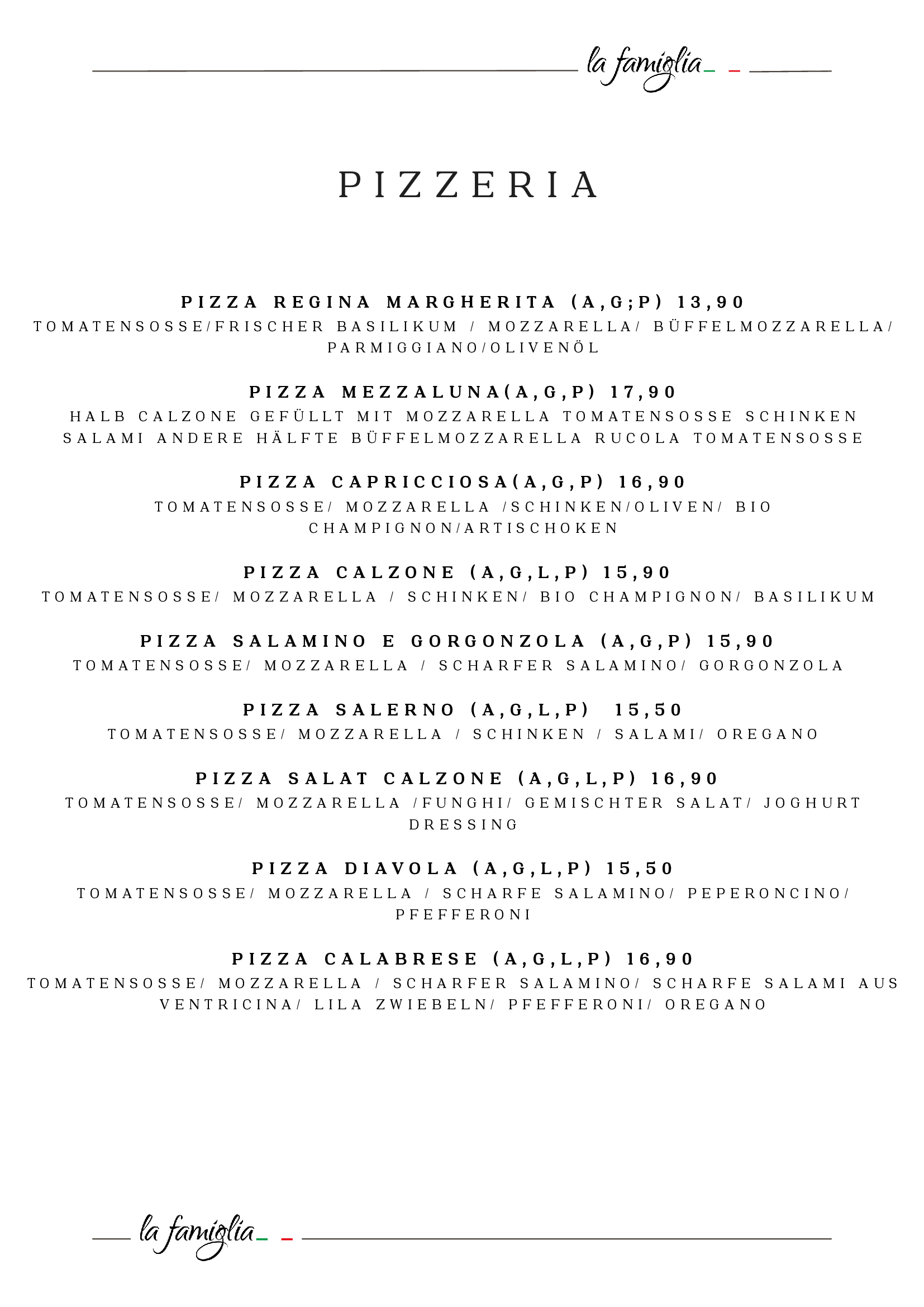 la famiglia

PIZZERIA

PIZZA REGINA MARGHERITA (A,G;P) 13,90

TOMATENSOSSE/FRISCHER BASILIKUM / MOZZARELLA/ BÜFFELMOZZARELLA/ PARMIGGIANO/OLIVENÖL

PIZZA MEZZALUNA(A,G,P) 17,90

HALB CALZONE GEFÜLLT MIT MOZZARELLA TOMATENSOSSE SCHINKEN SALAMI ANDERE HÄLFTE BÜFFELMOZZARELLA RUCOLA TOMATENSOSSE

PIZZA CAPRICCIOSA(A,G,P) 16,90

TOMATENSOSSE/ MOZZARELLA /SCHINKEN/OLIVEN/ BIO CHAMPIGNON/ARTISCHOKEN

PIZZA CALZONE (A,G,L,P) 15,90

TOMATENSOSSE/ MOZZARELLA / SCHINKEN/ BIO CHAMPIGNON/ BASILIKUM

PIZZA SALAMINO E GORGONZOLA (A,G,P) 15,90

TOMATENSOSSE/ MOZZARELLA / SCHARFER SALAMINO/ GORGONZOLA

PIZZA SALERNO (A,G,L,P) 15,50

TOMATENSOSSE/ MOZZARELLA / SCHINKEN / SALAMI/ OREGANO

PIZZA SALAT CALZONE (A,G,L,P) 16,90

TOMATENSOSSE/ MOZZARELLA /FUNGHI/ GEMISCHTER SALAT/ JOGHURT DRESSING

PIZZA DIAVOLA (A,G,L,P) 15,50

TOMATENSOSSE/ MOZZARELLA / SCHARFE SALAMINO/ PEPERONCINO/ PFEFFERONI

PIZZA CALABRESE (A,G,L,P) 16,90

TOMATENSOSSE/ MOZZARELLA / SCHARFER SALAMINO/ SCHARFE SALAMI AUS VENTRICINA/ LILA ZWIEBELN/ PFEFFERONI/ OREGANO

la famiglia